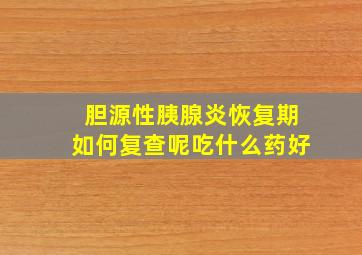 胆源性胰腺炎恢复期
如何复查呢吃什么药好